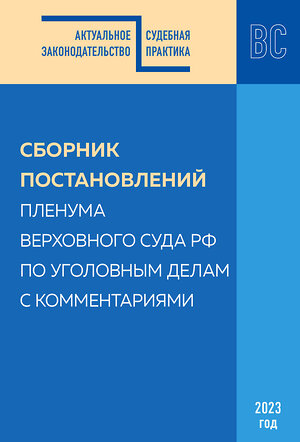 АКТУАЛЬНОЕ ЗАКОНОДАТЕЛЬСТВО

СУДЕБНАЯ ПРАКТИКА

ВС

СБОРНИК ПОСТАНОВЛЕНИЙ ПЛЕНУМА ВЕРХОВНОГО СУДА РФ ПО УГОЛОВНЫМ ДЕЛАМ С КОММЕНТАРИЯМИ

2023 ГОД